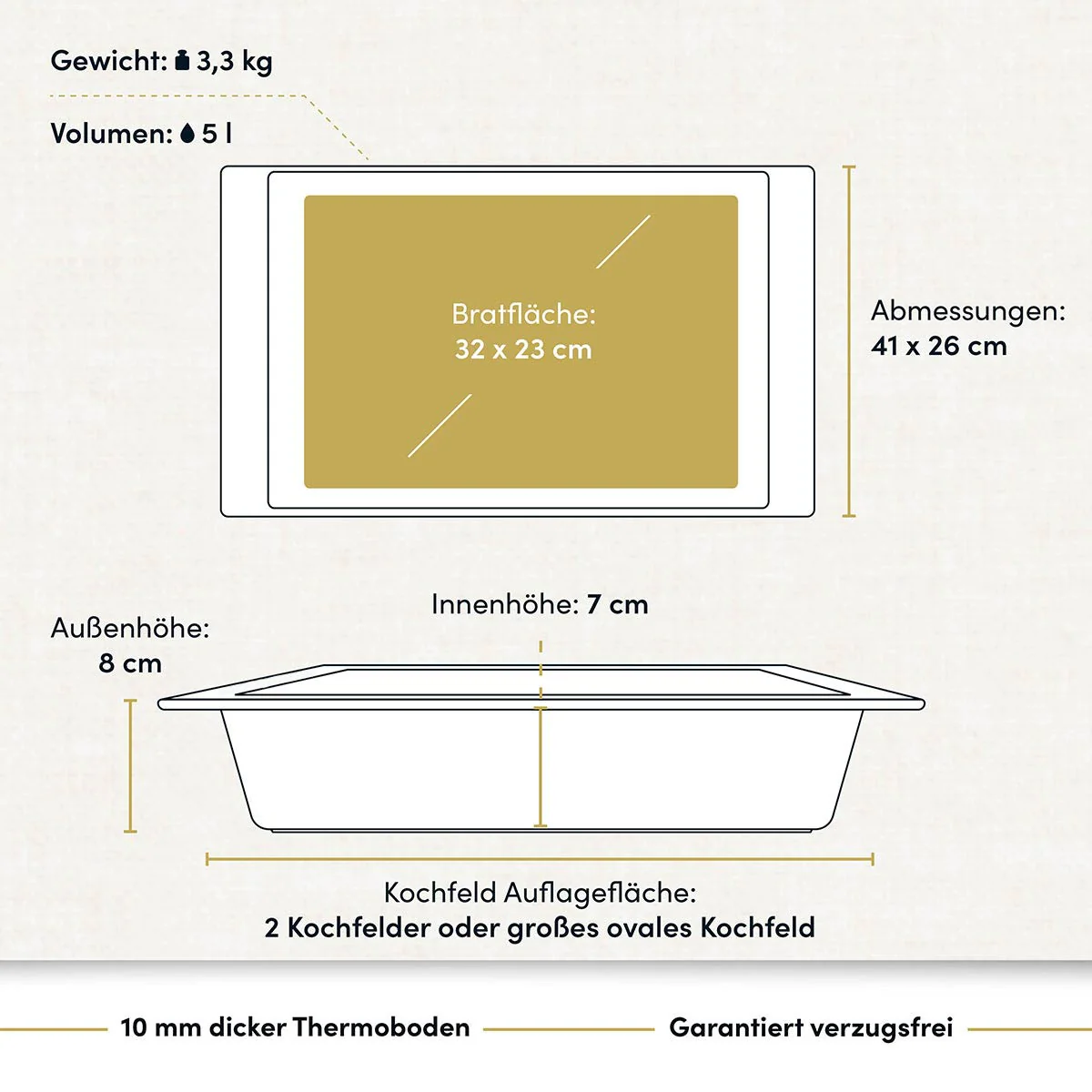 Gewicht: 3,3 kg

Volumen: 5 l

Bratfläche:
32 x 23 cm

Abmessungen:
41 x 26 cm

Innenhöhe: 7 cm

Außenhöhe:
8 cm

Kochfeld Auflagefläche:
2 Kochfelder oder großes ovales Kochfeld

10 mm dicker Thermoboden

Garantiert verzugsfrei